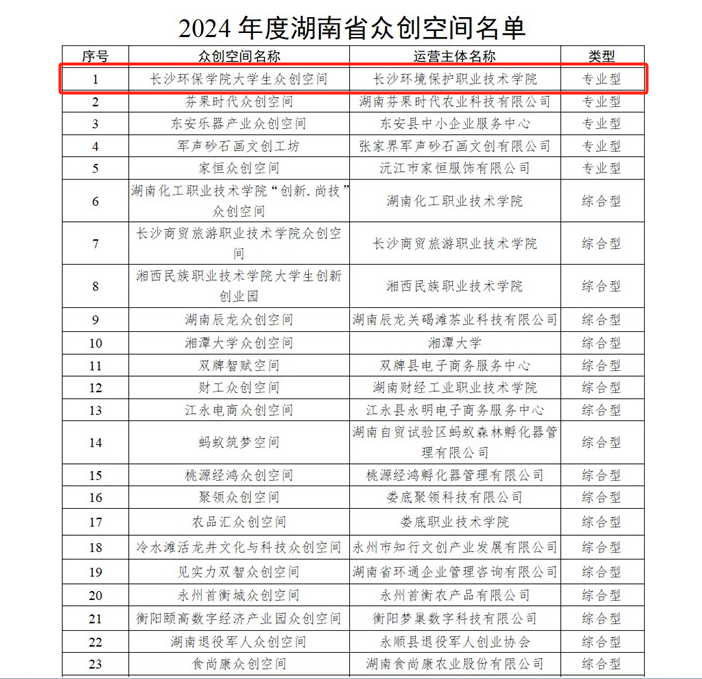 2024 年度湖南省众创空间名单

| 序号 | 众创空间名称 | 运营主体名称 | 类型 |
|---|---|---|---|
| 1 | 长沙环保学院大学生众创空间 | 长沙环境保护职业技术学院 | 专业型 |
| 2 | 芬果时代众创空间 | 湖南芬果时代农业科技有限公司 | 专业型 |
| 3 | 东安乐器产业众创空间 | 东安县中小企业服务中心 | 专业型 |
| 4 | 军声砂石画文创工坊 | 张家界军声砂石画文创有限公司 | 专业型 |
| 5 | 家恒众创空间 | 沅江市家恒服饰有限公司 | 专业型 |
| 6 | 湖南化工职业技术学院“创新.尚技”众创空间 | 湖南化工职业技术学院 | 综合型 |
| 7 | 长沙商贸旅游职业技术学院众创空间 | 长沙商贸旅游职业技术学院 | 综合型 |
| 8 | 湘西民族职业技术学院大学生创新创业园 | 湘西民族职业技术学院 | 综合型 |
| 9 | 湖南辰龙众创空间 | 湖南辰龙关碣滩茶业科技有限公司 | 综合型 |
| 10 | 湘潭大学众创空间 | 湘潭大学 | 综合型 |
| 11 | 双牌智赋空间 | 双牌县电子商务服务中心 | 综合型 |
| 12 | 财工众创空间 | 湖南财经工业职业技术学院 | 综合型 |
| 13 | 江永电商众创空间 | 江永县永明电子商务服务中心 | 综合型 |
| 14 | 蚂蚁筑梦空间 | 湖南自贸试验区蚂蚁森林孵化器管理有限公司 | 综合型 |
| 15 | 桃源经鸿众创空间 | 桃源经鸿孵化器管理有限公司 | 综合型 |
| 16 | 聚领众创空间 | 娄底聚领科技有限公司 | 综合型 |
| 17 | 农品汇众创空间 | 娄底职业技术学院 | 综合型 |
| 18 | 冷水滩活龙井文化与科技众创空间 | 永州市知行文创产业发展有限公司 | 综合型 |
| 19 | 见实力双智众创空间 | 湖南省环通企业管理咨询有限公司 | 综合型 |
| 20 | 永州首衡城众创空间 | 永州首衡农产品有限公司 | 综合型 |
| 21 | 衡阳颐高数字经济产业园众创空间 | 衡阳梦巢数字科技有限公司 | 综合型 |
| 22 | 湖南退役军人众创空间 | 永顺县退役军人创业协会 | 综合型 |
| 23 | 食尚康众创空间 | 湖南食尚康农业股份有限公司 | 综合型 |